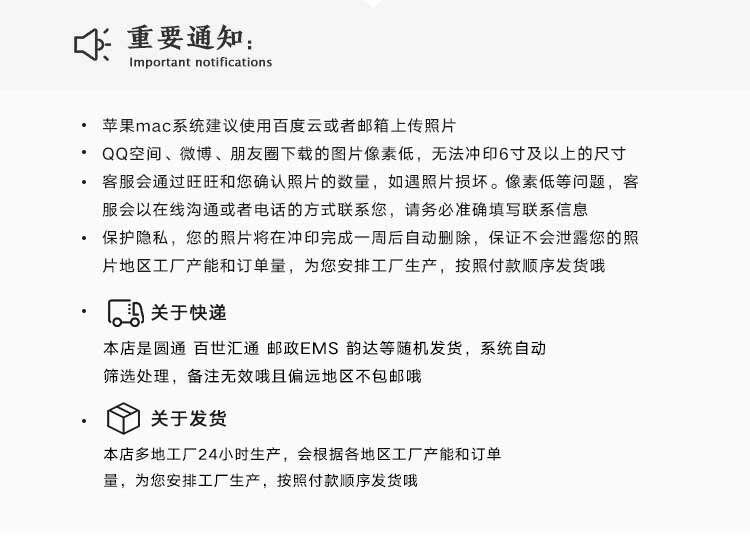 重要通知：
Important notifications

• 苹果mac系统建议使用百度云或者邮箱上传照片
• QQ空间、微博、朋友圈下载的图片像素低，无法冲印6寸及以上的尺寸
• 客服会通过旺旺和您确认照片的数量，如遇照片损坏。像素低等问题，客服会以在线沟通或者电话的方式联系您，请务必准确填写联系信息
• 保护隐私，您的照片将在冲印完成一周后自动删除，保证不会泄露您的照片地区工厂产能和订单量，为您安排工厂生产，按照付款顺序发货哦

• 关于快递
本店是圆通 百世汇通 邮政EMS 韵达等随机发货，系统自动筛选处理，备注无效哦且偏远地区不包邮哦

• 关于发货
本店多地工厂24小时生产，会根据各地区工厂产能和订单量，为您安排工厂生产，按照付款顺序发货哦